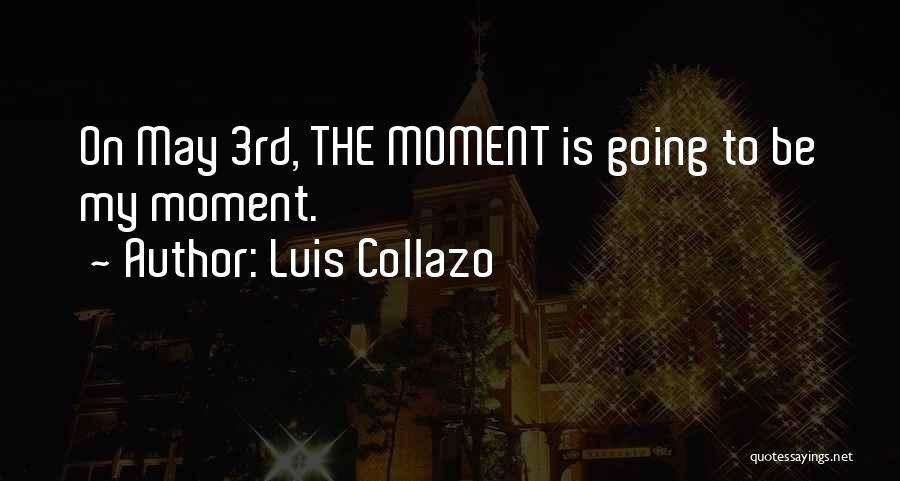 On May 3rd, THE MOMENT is going to be my moment.
~ Author: Luis Collazo

quotessayings.net